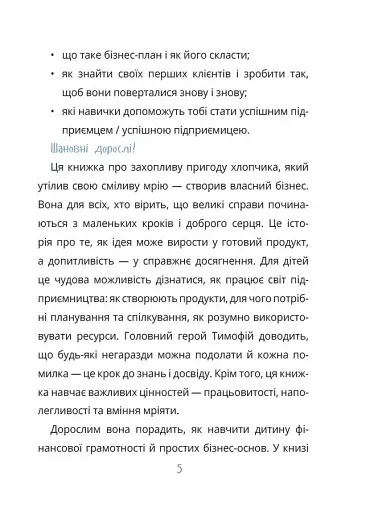 • що таке бізнес-план і як його скласти;
• як знайти своїх перших клієнтів і зробити так, щоб вони поверталися знову і знову;
• які навички допоможуть тобі стати успішним підприємцем / успішною підприємицею.

Шановні дорослі!

Ця книжка про захопливу пригоду хлопчика, який утілив свою сміливу мрію — створив власний бізнес. Вона для всіх, хто вірить, що великі справи починаються з маленьких кроків і доброго серця. Це історія про те, як ідея може вирости у готовий продукт, а допитливість — у справжнє досягнення. Для дітей це чудова можливість дізнатися, як працює світ підприємництва: як створюють продукти, для чого потрібні планування та спілкування, як розумно використовувати ресурси. Головний герой Тимофій доводить, що будь-які негаразди можна подолати й кожна помилка — це крок до знань і досвіду. Крім того, ця книжка навчає важливих цінностей — працьовитості, наполегливості та вміння мріяти.

Дорослим вона порадить, як навчити дитину фінансової грамотності й простих бізнес-основ. У книзі

5